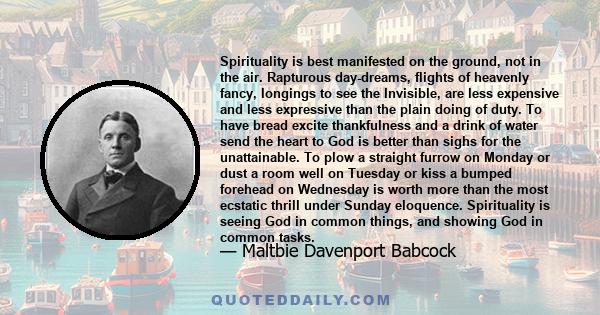 Spirituality is best manifested on the ground, not in the air. Rapturous day-dreams, flights of heavenly fancy, longings to see the Invisible, are less expensive and less expressive than the plain doing of duty. To have bread excite thankfulness and a drink of water send the heart to God is better than sighs for the unattainable. To plow a straight furrow on Monday or dust a room well on Tuesday or kiss a bumped forehead on Wednesday is worth more than the most ecstatic thrill under Sunday eloquence. Spirituality is seeing God in common things, and showing God in common tasks.

— Maltbie Davenport Babcock

QUOTEDDAILY.COM